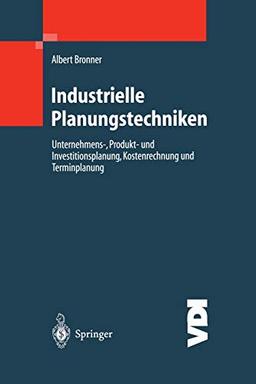 Albert Bronner

Industrielle Planungstechniken

Unternehmens-, Produkt- und Investitionsplanung, Kostenrechnung und Terminplanung

Springer

VDI